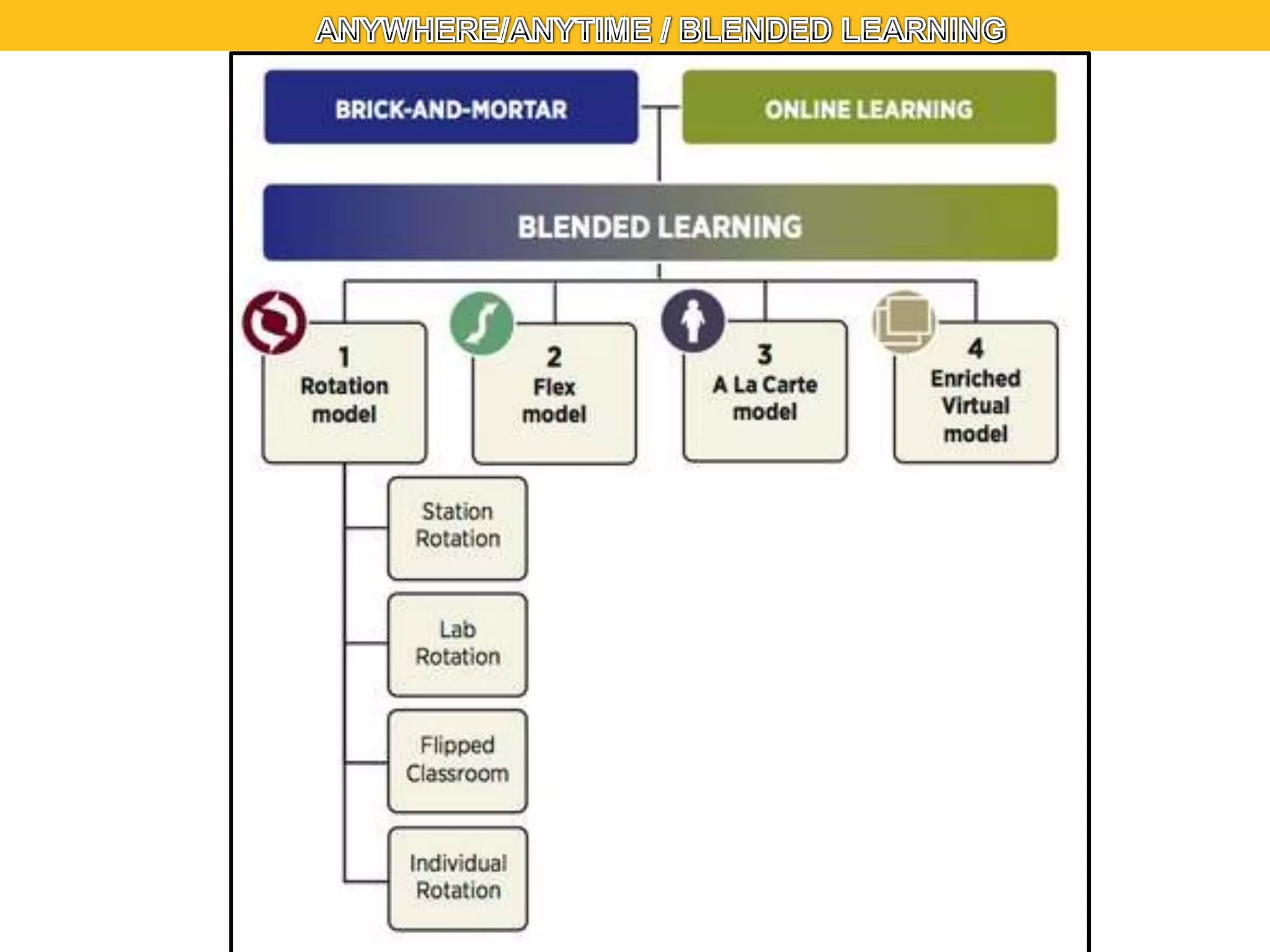 ANYWHERE/ANYTIME / BLENDED LEARNING

BRICK-AND-MORTAR

ONLINE LEARNING

BLENDED LEARNING

1
Rotation model

2
Flex model

3
A La Carte model

4
Enriched Virtual model

Station Rotation

Lab Rotation

Flipped Classroom

Individual Rotation